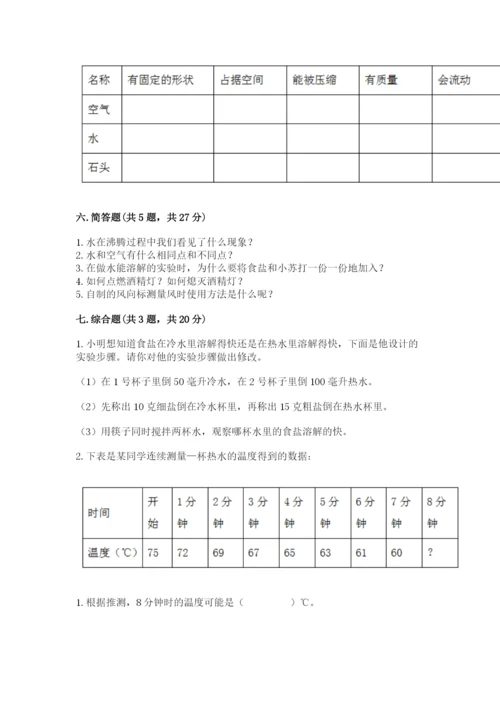 | 名称 | 有固定的形状 | 占据空间 | 能被压缩 | 有质量 | 会流动 |
|---|---|---|---|---|---|
| 空气 | | | | | |
| 水 | | | | | |
| 石头 | | | | | |

六. 简答题（共 5 题，共 27 分）

1. 水在沸腾过程中我们看见了什么现象？
2. 水和空气有什么相同点和不同点？
3. 在做水能溶解的实验时，为什么要将食盐和小苏打一份一份地加入？
4. 如何点燃酒精灯？如何熄灭酒精灯？
5. 自制的风向标测量风时使用方法是什么呢？

七. 综合题（共 3 题，共 20 分）

1. 小明想知道食盐在冷水里溶解得快还是在热水里溶解得快，下面是他设计的实验步骤。请你对他的实验步骤做出修改。

（1）在 1 号杯子里倒 50 毫升冷水，在 2 号杯子里倒 100 毫升热水。

（2）先称出 10 克细盐倒在冷水杯里，再称出 15 克粗盐倒在热水杯里。

（3）用筷子同时搅拌两杯水，观察哪杯水里的食盐溶解的快。

2. 下表是某同学连续测量一杯热水的温度得到的数据：

| 时间 | 开始 | 1 分钟 | 2 分钟 | 3 分钟 | 4 分钟 | 5 分钟 | 6 分钟 | 7 分钟 | 8 分钟 |
|---|---|---|---|---|---|---|---|---|---|
| 温度（℃） | 75 | 72 | 69 | 67 | 65 | 63 | 61 | 60 | ? |

1. 根据推测，8 分钟时的温度可能是（　　　　）℃。